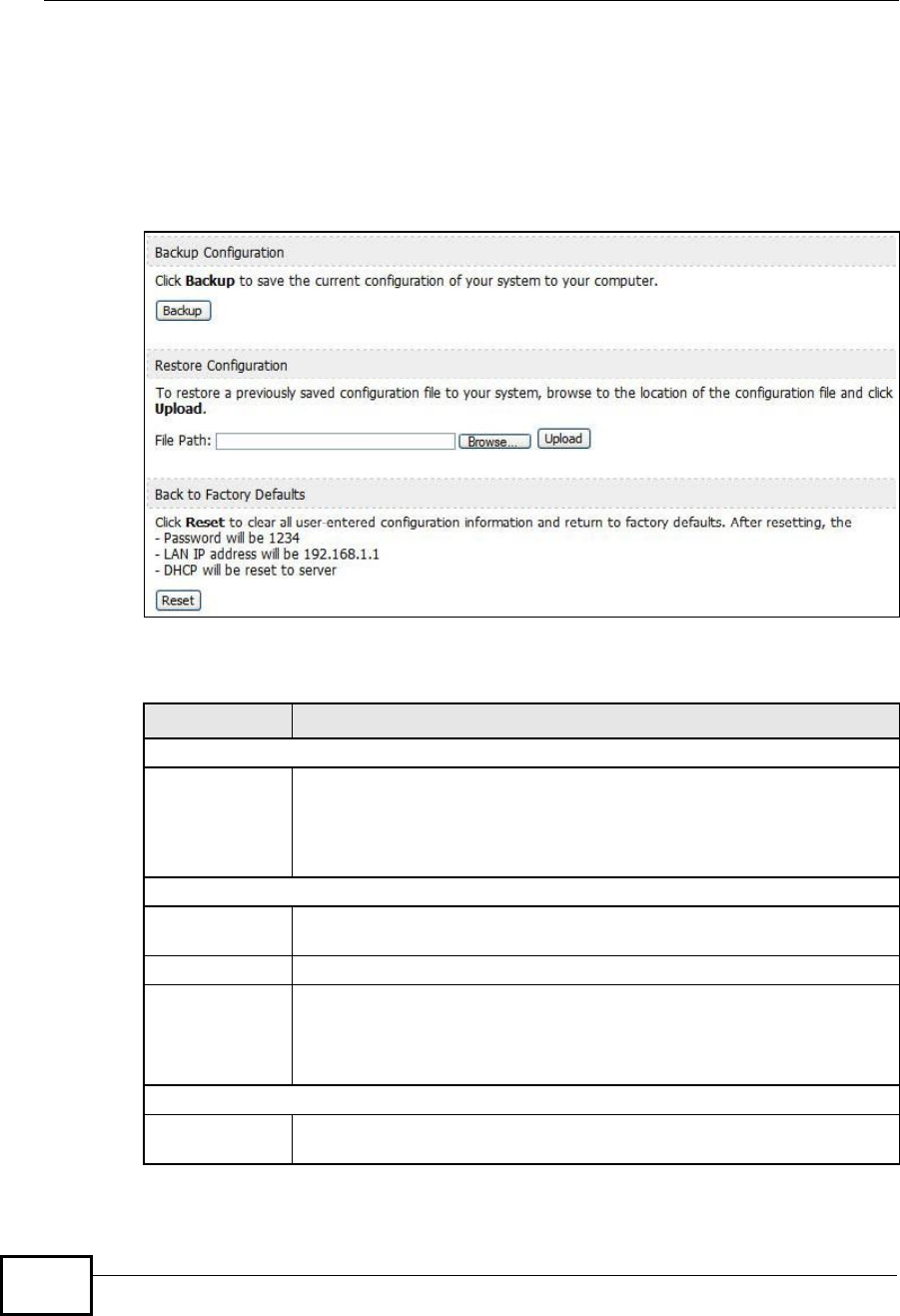 Backup Configuration

Click **Backup** to save the current configuration of your system to your computer.

Backup

Restore Configuration

To restore a previously saved configuration file to your system, browse to the location of the configuration file and click **Upload**.

File Path: Browse... Upload

Back to Factory Defaults

Click **Reset** to clear all user-entered configuration information and return to factory defaults. After resetting, the
- Password will be 1234
- LAN IP address will be 192.168.1.1
- DHCP will be reset to server

Reset